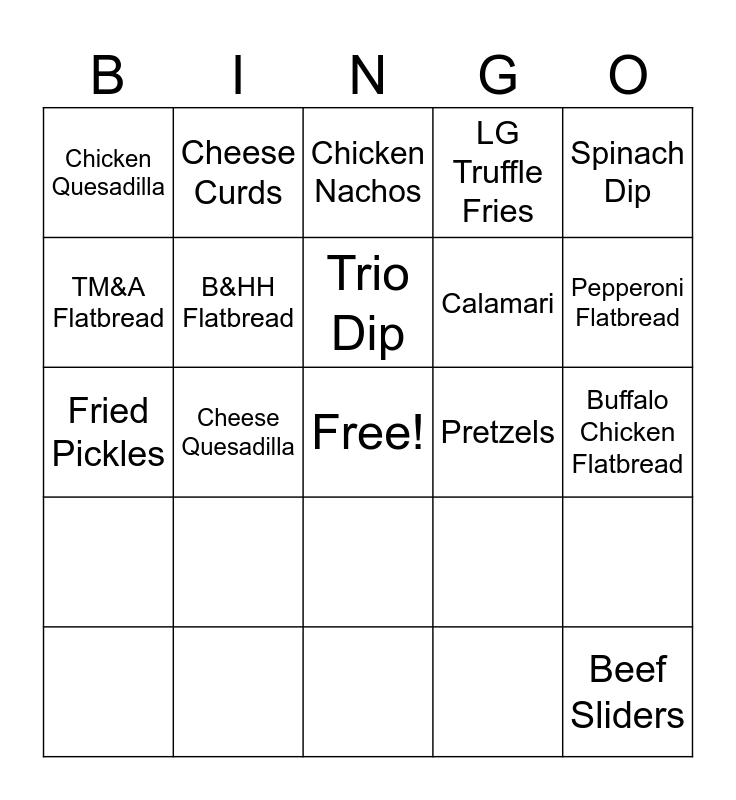 | B | I | N | G | O |
|---|---|---|---|---|
| Chicken Quesadilla | Cheese Curds | Chicken Nachos | LG Truffle Fries | Spinach Dip |
| TM&A Flatbread | B&HH Flatbread | Trio Dip | Calamari | Pepperoni Flatbread |
| Fried Pickles | Cheese Quesadilla | Free! | Pretzels | Buffalo Chicken Flatbread |
| | | | | |
| | | | | Beef Sliders |